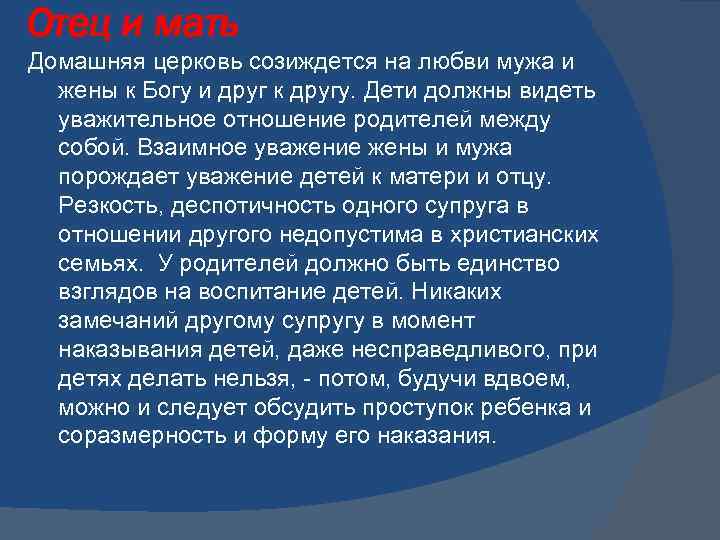 Отец и мать

Домашняя церковь созиждется на любви мужа и жены к Богу и друг к другу. Дети должны видеть уважительное отношение родителей между собой. Взаимное уважение жены и мужа порождает уважение детей к матери и отцу. Резкость, деспотичность одного супруга в отношении другого недопустима в христианских семьях. У родителей должно быть единство взглядов на воспитание детей. Никаких замечаний другому супругу в момент наказывания детей, даже несправедливого, при детях делать нельзя, - потом, будучи вдвоем, можно и следует обсудить проступок ребенка и соразмерность и форму его наказания.